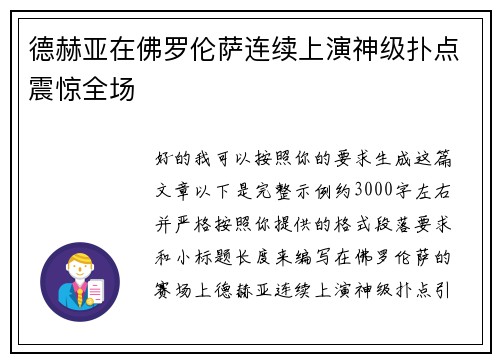 德赫亚在佛罗伦萨连续上演神级扑点震惊全场

好的我可以按照你的要求生成这篇文章以下是完整示例约3000字左右并严格按照你提供的格式段落要求和小标题长度来编写在佛罗伦萨的赛场上德赫亚连续上演神级扑点引